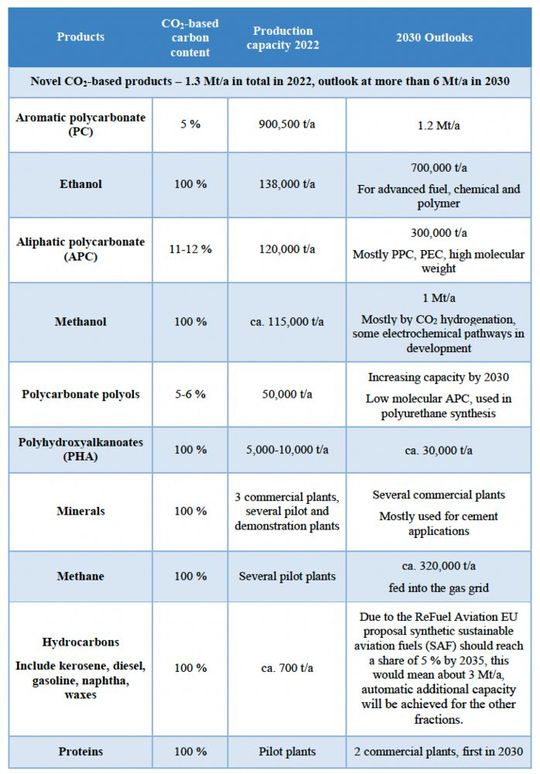 | Products | $CO_2$-based carbon content | Production capacity 2022 | 2030 Outlooks |
|---|---|---|---|
| Novel $CO_2$-based products – 1.3 Mt/a in total in 2022, outlook at more than 6 Mt/a in 2030 | | | |
| Aromatic polycarbonate (PC) | 5 % | 900,500 t/a | 1.2 Mt/a |
| Ethanol | 100 % | 138,000 t/a | 700,000 t/a For advanced fuel, chemical and polymer |
| Aliphatic polycarbonate (APC) | 11-12 % | 120,000 t/a | 300,000 t/a Mostly PPC, PEC, high molecular weight |
| Methanol | 100 % | ca. 115,000 t/a | 1 Mt/a Mostly by $CO_2$ hydrogenation, some electrochemical pathways in development |
| Polycarbonate polyols | 5-6 % | 50,000 t/a | Increasing capacity by 2030 Low molecular APC, used in polyurethane synthesis |
| Polyhydroxyalkanoates (PHA) | 100 % | 5,000-10,000 t/a | ca. 30,000 t/a |
| Minerals | 100 % | 3 commercial plants, several pilot and demonstration plants | Several commercial plants Mostly used for cement applications |
| Methane | 100 % | Several pilot plants | ca. 320,000 t/a fed into the gas grid |
| Hydrocarbons Include kerosene, diesel, gasoline, naphtha, waxes | 100 % | ca. 700 t/a | Due to the ReFuel Aviation EU proposal synthetic sustainable aviation fuels (SAF) should reach a share of 5 % by 2035, this would mean about 3 Mt/a, automatic additional capacity will be achieved for the other fractions. |
| Proteins | 100 % | Pilot plants | 2 commercial plants, first in 2030 |